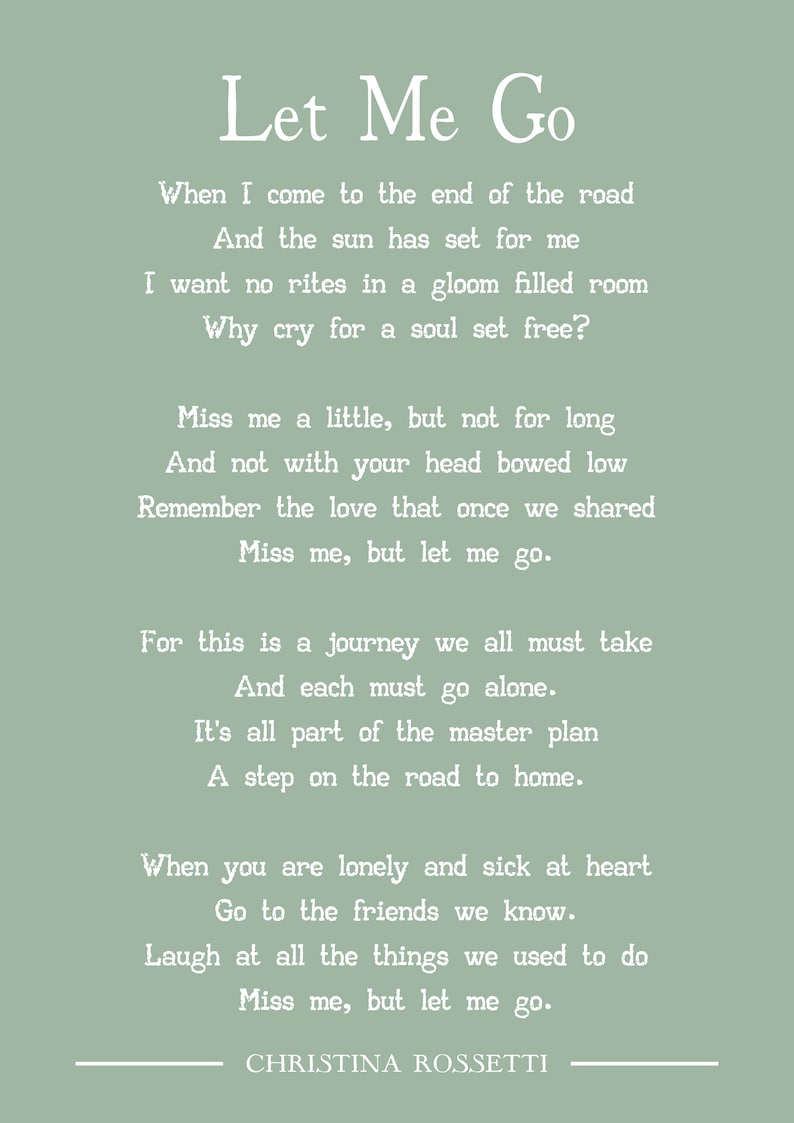 Let Me Go

When I come to the end of the road
And the sun has set for me
I want no rites in a gloom filled room
Why cry for a soul set free?

Miss me a little, but not for long
And not with your head bowed low
Remember the love that once we shared
Miss me, but let me go.

For this is a journey we all must take
And each must go alone.
It's all part of the master plan
A step on the road to home.

When you are lonely and sick at heart
Go to the friends we know.
Laugh at all the things we used to do
Miss me, but let me go.

CHRISTINA ROSSETTI